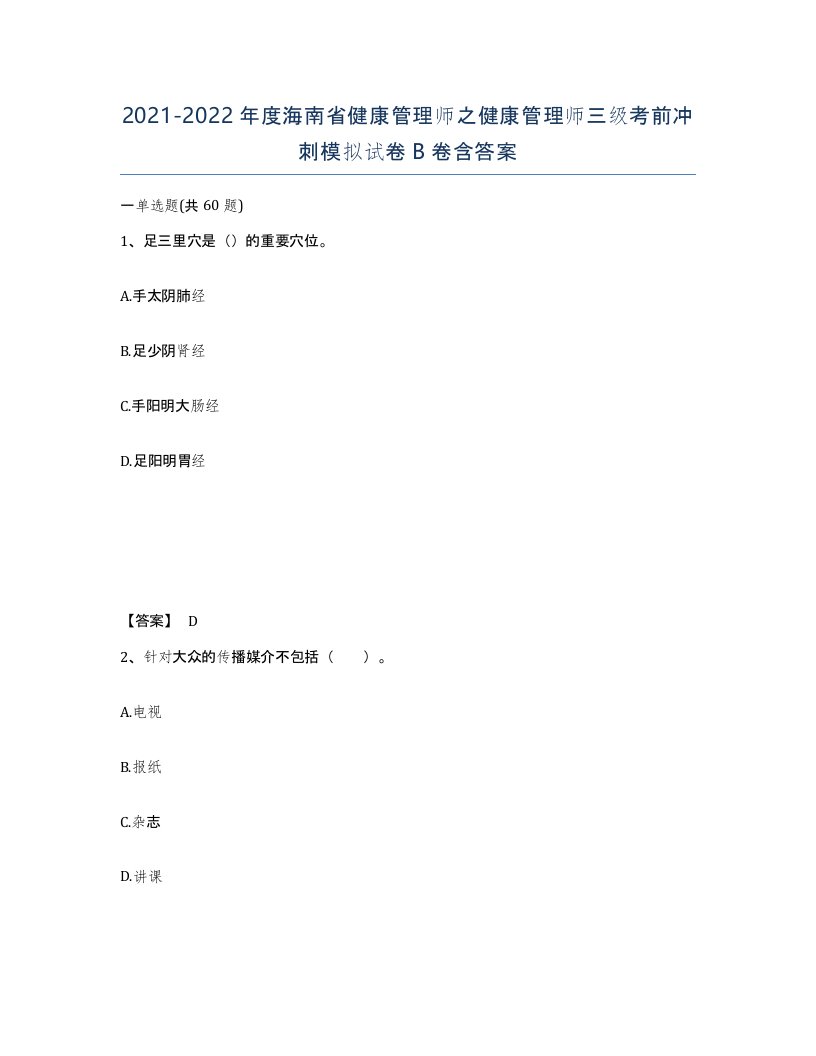 2021-2022年度海南省健康管理师之健康管理师三级考前冲刺模拟试卷B卷含答案

一单选题(共60题)

1、足三里穴是（）的重要穴位。

A.手太阴肺经

B.足少阴肾经

C.手阳明大肠经

D.足阳明胃经

【答案】 D

2、针对大众的传播媒介不包括（　　）。

A.电视

B.报纸

C.杂志

D.讲课